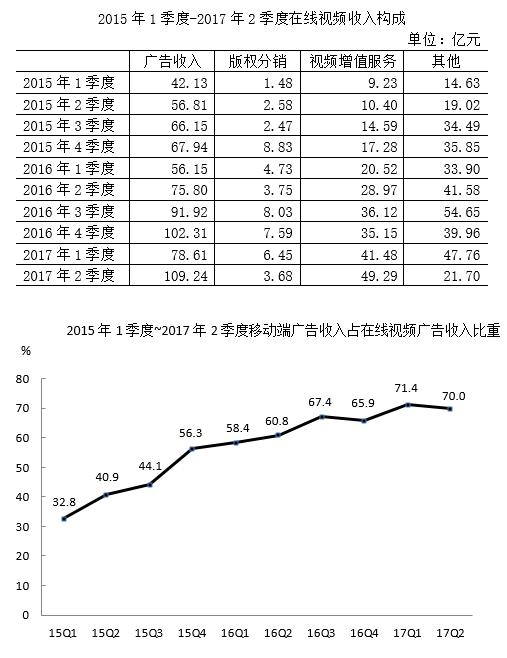 2015 年 1 季度-2017 年 2 季度在线视频收入构成

单位：亿元

| | 广告收入 | 版权分销 | 视频增值服务 | 其他 |
|---|---|---|---|---|
| 2015 年 1 季度 | 42.13 | 1.48 | 9.23 | 14.63 |
| 2015 年 2 季度 | 56.81 | 2.58 | 10.40 | 19.02 |
| 2015 年 3 季度 | 66.15 | 2.47 | 14.59 | 34.49 |
| 2015 年 4 季度 | 67.94 | 8.83 | 17.28 | 35.85 |
| 2016 年 1 季度 | 56.15 | 4.73 | 20.52 | 33.90 |
| 2016 年 2 季度 | 75.80 | 3.75 | 28.97 | 41.58 |
| 2016 年 3 季度 | 91.92 | 8.03 | 36.12 | 54.65 |
| 2016 年 4 季度 | 102.31 | 7.59 | 35.15 | 39.96 |
| 2017 年 1 季度 | 78.61 | 6.45 | 41.48 | 47.76 |
| 2017 年 2 季度 | 109.24 | 3.68 | 49.29 | 21.70 |

2015 年 1 季度~2017 年 2 季度移动端广告收入占在线视频广告收入比重

%

80
70
60
50
40
30
20
10
0

32.8
40.9
44.1
56.3
58.4
60.8
67.4
65.9
71.4
70.0

15Q1 15Q2 15Q3 15Q4 16Q1 16Q2 16Q3 16Q4 17Q1 17Q2